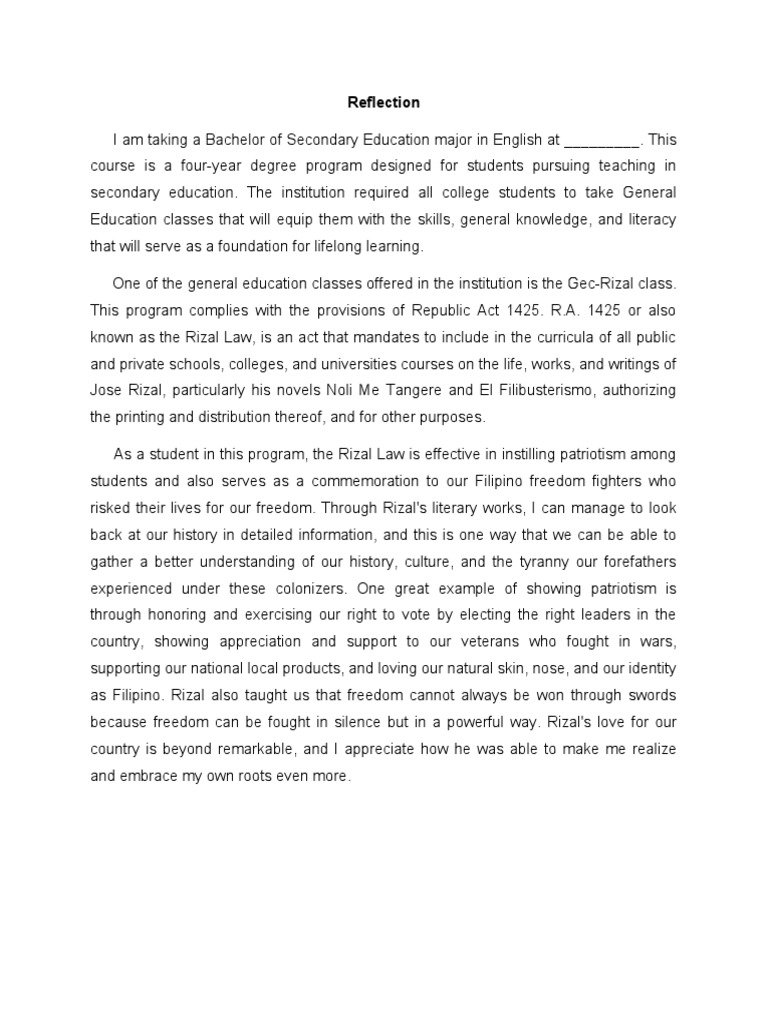 Reflection

I am taking a Bachelor of Secondary Education major in English at _________. This course is a four-year degree program designed for students pursuing teaching in secondary education. The institution required all college students to take General Education classes that will equip them with the skills, general knowledge, and literacy that will serve as a foundation for lifelong learning.

One of the general education classes offered in the institution is the Gec-Rizal class. This program complies with the provisions of Republic Act 1425. R.A. 1425 or also known as the Rizal Law, is an act that mandates to include in the curricula of all public and private schools, colleges, and universities courses on the life, works, and writings of Jose Rizal, particularly his novels Noli Me Tangere and El Filibusterismo, authorizing the printing and distribution thereof, and for other purposes.

As a student in this program, the Rizal Law is effective in instilling patriotism among students and also serves as a commemoration to our Filipino freedom fighters who risked their lives for our freedom. Through Rizal's literary works, I can manage to look back at our history in detailed information, and this is one way that we can be able to gather a better understanding of our history, culture, and the tyranny our forefathers experienced under these colonizers. One great example of showing patriotism is through honoring and exercising our right to vote by electing the right leaders in the country, showing appreciation and support to our veterans who fought in wars, supporting our national local products, and loving our natural skin, nose, and our identity as Filipino. Rizal also taught us that freedom cannot always be won through swords because freedom can be fought in silence but in a powerful way. Rizal's love for our country is beyond remarkable, and I appreciate how he was able to make me realize and embrace my own roots even more.